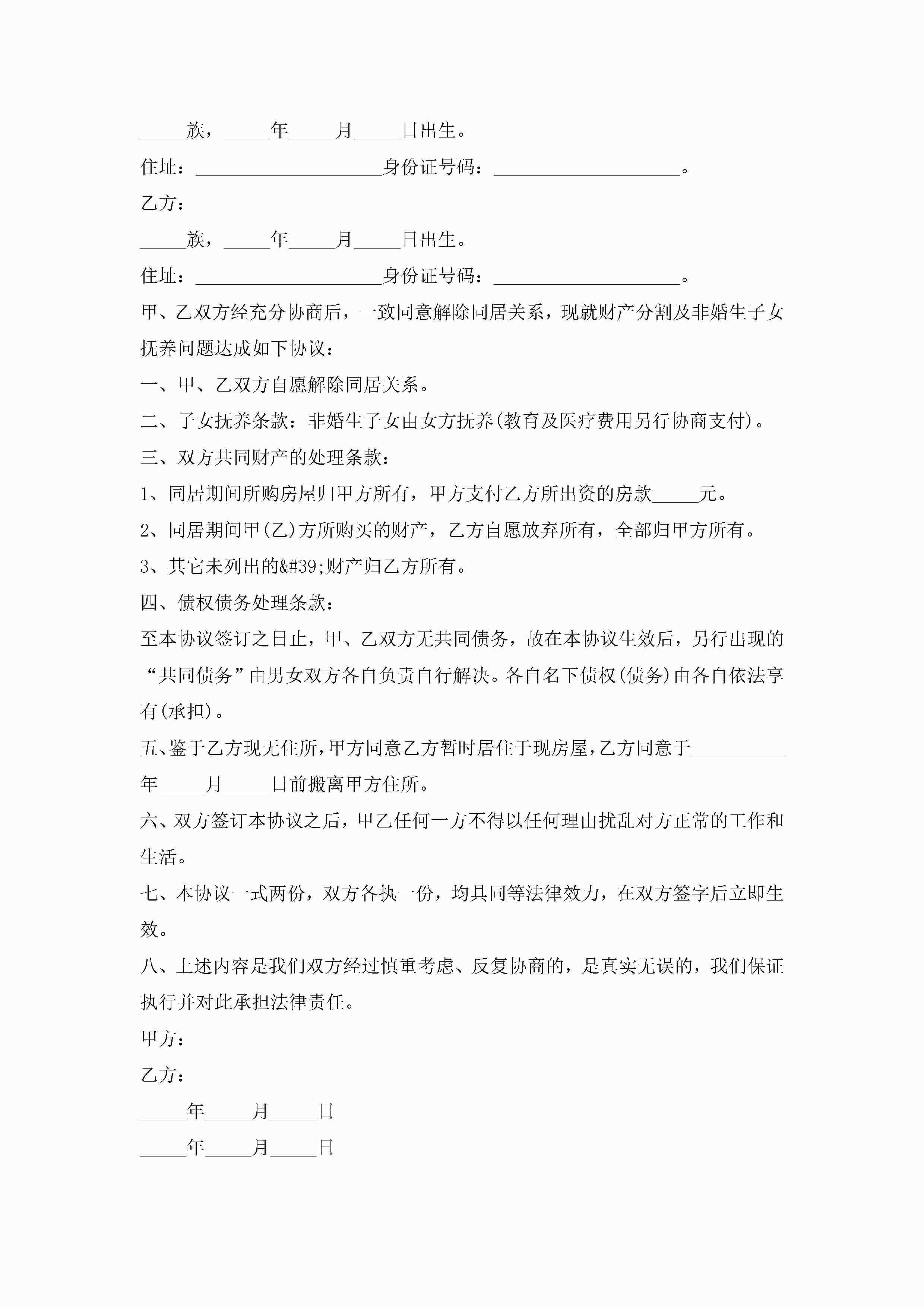 _____族，_____年_____月_____日出生。

住址：____________________身份证号码：____________________。

乙方：

_____族，_____年_____月_____日出生。

住址：____________________身份证号码：____________________。

甲、乙双方经充分协商后，一致同意解除同居关系，现就财产分割及非婚生子女抚养问题达成如下协议：

一、甲、乙双方自愿解除同居关系。

二、子女抚养条款：非婚生子女由女方抚养(教育及医疗费用另行协商支付)。

三、双方共同财产的处理条款：

1、同居期间所购房屋归甲方所有，甲方支付乙方所出资的房款_____元。

2、同居期间甲(乙)方所购买的财产，乙方自愿放弃所有，全部归甲方所有。

3、其它未列出的&#39;财产归乙方所有。

四、债权债务处理条款：

至本协议签订之日止，甲、乙双方无共同债务，故在本协议生效后，另行出现的“共同债务”由男女双方各自负责自行解决。各自名下债权(债务)由各自依法享有(承担)。

五、鉴于乙方现无住所，甲方同意乙方暂时居住于现房屋，乙方同意于__________年_____月_____日前搬离甲方住所。

六、双方签订本协议之后，甲乙任何一方不得以任何理由扰乱对方正常的工作和生活。

七、本协议一式两份，双方各执一份，均具同等法律效力，在双方签字后立即生效。

八、上述内容是我们双方经过慎重考虑、反复协商的，是真实无误的，我们保证执行并对此承担法律责任。

甲方：

乙方：

_____年_____月_____日

_____年_____月_____日